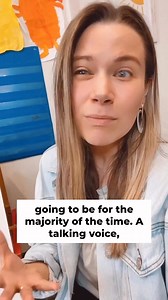 going to be for the majority of the time. A talking voice,